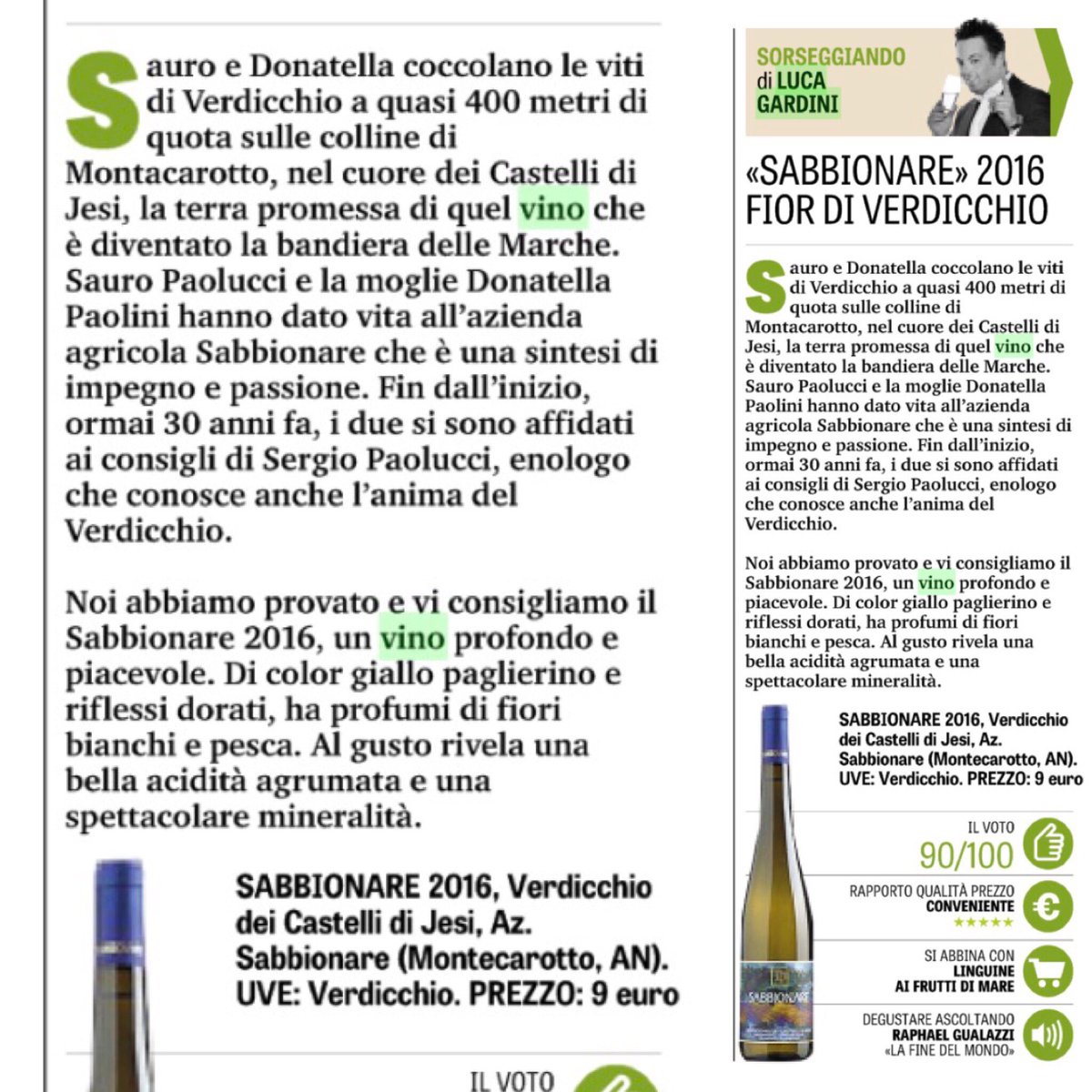 Sauro e Donatella coccolano le viti di Verdicchio a quasi 400 metri di quota sulle colline di Montacarotto, nel cuore dei Castelli di Jesi, la terra promessa di quel vino che è diventato la bandiera delle Marche. Sauro Paolucci e la moglie Donatella Paolini hanno dato vita all'azienda agricola Sabbionare che è una sintesi di impegno e passione. Fin dall'inizio, ormai 30 anni fa, i due si sono affidati ai consigli di Sergio Paolucci, enologo che conosce anche l'anima del Verdicchio.

Noi abbiamo provato e vi consigliamo il Sabbionare 2016, un vino profondo e piacevole. Di color giallo paglierino e riflessi dorati, ha profumi di fiori bianchi e pesca. Al gusto rivela una bella acidità agrumata e una spettacolare mineralità.

SABBIONARE 2016, Verdicchio dei Castelli di Jesi, Az. Sabbionare (Montecarotto, AN). UVE: Verdicchio. PREZZO: 9 euro

IL VOTO

SORSEGGIANDO di LUCA GARDINI

«SABBIONARE» 2016 FIOR DI VERDICCHIO

Sauro e Donatella coccolano le viti di Verdicchio a quasi 400 metri di quota sulle colline di Montacarotto, nel cuore dei Castelli di Jesi, la terra promessa di quel vino che è diventato la bandiera delle Marche. Sauro Paolucci e la moglie Donatella Paolini hanno dato vita all'azienda agricola Sabbionare che è una sintesi di impegno e passione. Fin dall'inizio, ormai 30 anni fa, i due si sono affidati ai consigli di Sergio Paolucci, enologo che conosce anche l'anima del Verdicchio.

Noi abbiamo provato e vi consigliamo il Sabbionare 2016, un vino profondo e piacevole. Di color giallo paglierino e riflessi dorati, ha profumi di fiori bianchi e pesca. Al gusto rivela una bella acidità agrumata e una spettacolare mineralità.

SABBIONARE 2016, Verdicchio dei Castelli di Jesi, Az. Sabbionare (Montecarotto, AN). UVE: Verdicchio. PREZZO: 9 euro

SABBIONARE

IL VOTO
90/100

RAPPORTO QUALITÀ PREZZO
CONVENIENTE
★★★★★

SI ABBINA CON
LINGUINE
AI FRUTTI DI MARE

DEGUSTARE ASCOLTANDO
RAPHAEL GUALAZZI
«LA FINE DEL MONDO»